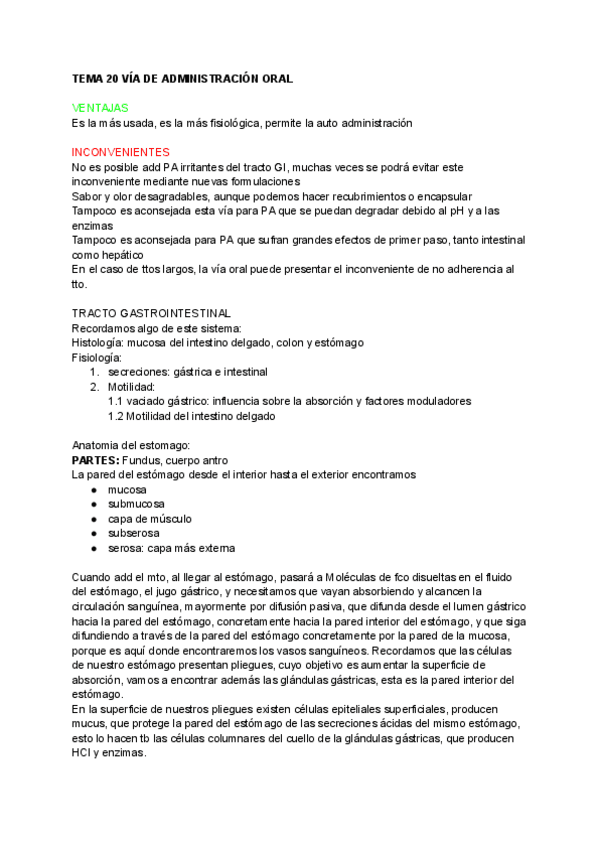 TEMA 20 VÍA DE ADMINISTRACIÓN ORAL

VENTAJAS
Es la más usada, es la más fisiológica, permite la auto administración

INCONVENIENTES
No es posible add PA irritantes del tracto GI, muchas veces se podrá evitar este inconveniente mediante nuevas formulaciones
Sabor y olor desagradables, aunque podemos hacer recubrimientos o encapsular
Tampoco es aconsejada esta vía para PA que se puedan degradar debido al pH y a las enzimas
Tampoco es aconsejada para PA que sufran grandes efectos de primer paso, tanto intestinal como hepático
En el caso de ttos largos, la vía oral puede presentar el inconveniente de no adherencia al tto.

TRACTO GASTROINTESTINAL
Recordamos algo de este sistema:
Histología: mucosa del intestino delgado, colon y estómago
Fisiología:
1. secreciones: gástrica e intestinal
2. Motilidad:
1.1 vaciado gástrico: influencia sobre la absorción y factores moduladores
1.2 Motilidad del intestino delgado

Anatomia del estomago:
PARTES: Fundus, cuerpo antro
La pared del estómago desde el interior hasta el exterior encontramos
● mucosa
● submucosa
● capa de músculo
● subserosa
● serosa: capa más externa

Cuando add el mto, al llegar al estómago, pasará a Moléculas de fco disueltas en el fluido del estómago, el jugo gástrico, y necesitamos que vayan absorbiendo y alcancen la circulación sanguínea, mayormente por difusión pasiva, que difunda desde el lumen gástrico hacia la pared del estómago, concretamente hacia la pared interior del estómago, y que siga difundiendo a través de la pared del estómago concretamente por la pared de la mucosa, porque es aquí donde encontraremos los vasos sanguíneos. Recordamos que las células de nuestro estómago presentan pliegues, cuyo objetivo es aumentar la superficie de absorción, vamos a encontrar además las glándulas gástricas, esta es la pared interior del estómago.
En la superficie de nuestros pliegues existen células epiteliales superficiales, producen mucus, que protege la pared del estómago de las secreciones ácidas del mismo estómago, esto lo hacen tb las células columnares del cuello de la glándulas gástricas, que producen HCl y enzimas.